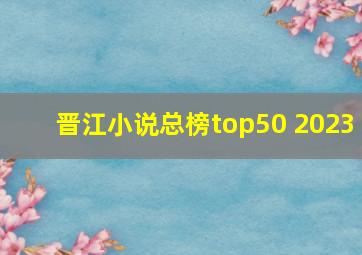 晋江小说总榜top50 2023